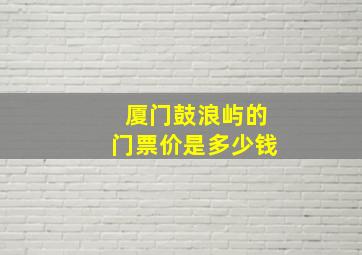 厦门鼓浪屿的
门票价是多少钱